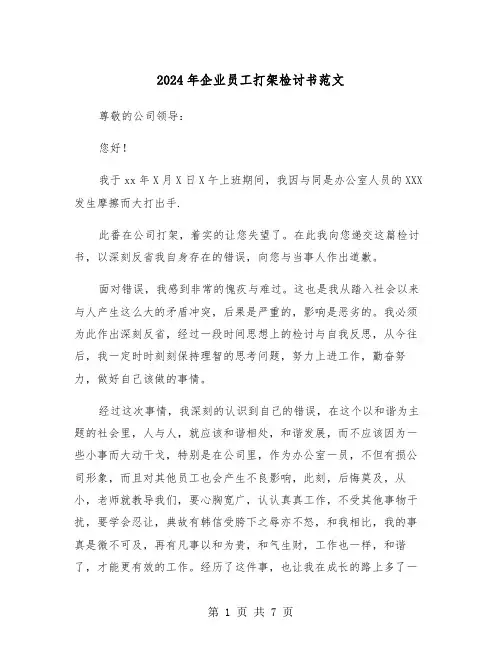 2024年企业员工打架检讨书范文

尊敬的公司领导：

您好！

我于xx年X月X日X午上班期间，我因与同是办公室人员的XXX发生摩擦而大打出手.

此番在公司打架，着实的让您失望了。在此我向您递交这篇检讨书，以深刻反省我自身存在的错误，向您与当事人作出道歉。

面对错误，我感到非常的愧疚与难过。这也是我从踏入社会以来与人产生这么大的矛盾冲突，后果是严重的，影响是恶劣的。我必须为此作出深刻反省，经过一段时间思想上的检讨与自我反思，从今往后，我一定时时刻刻保持理智的思考问题，努力上进工作，勤奋努力，做好自己该做的事情。

经过这次事情，我深刻的认识到自己的错误，在这个以和谐为主题的社会里，人与人，就应该和谐相处，和谐发展，而不应该因为一些小事而大动干戈，特别是在公司里，作为办公室一员，不但有损公司形象，而且对其他员工也会产生不良影响，此刻，后悔莫及，从小，老师就教导我们，要心胸宽广，认认真真工作，不受其他事物干扰，要学会忍让，典故有韩信受胯下之辱亦不怒，和我相比，我的事真是微不可及，再有凡事以和为贵，和气生财，工作也一样，和谐了，才能更有效的工作。经历了这件事，也让我在成长的路上多了一

第 1 页 共 7 页